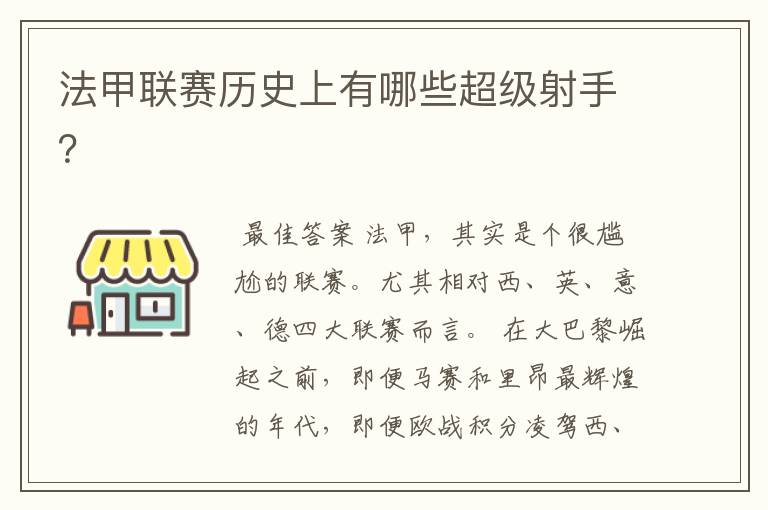 法甲联赛历史上有哪些超级射手?

最佳答案 法甲，其实是个很尴尬的联赛。尤其相对西、英、意、德四大联赛而言。 在大巴黎崛起之前，即便马赛和里昂最辉煌的年代，即便欧战积分凌驾西、